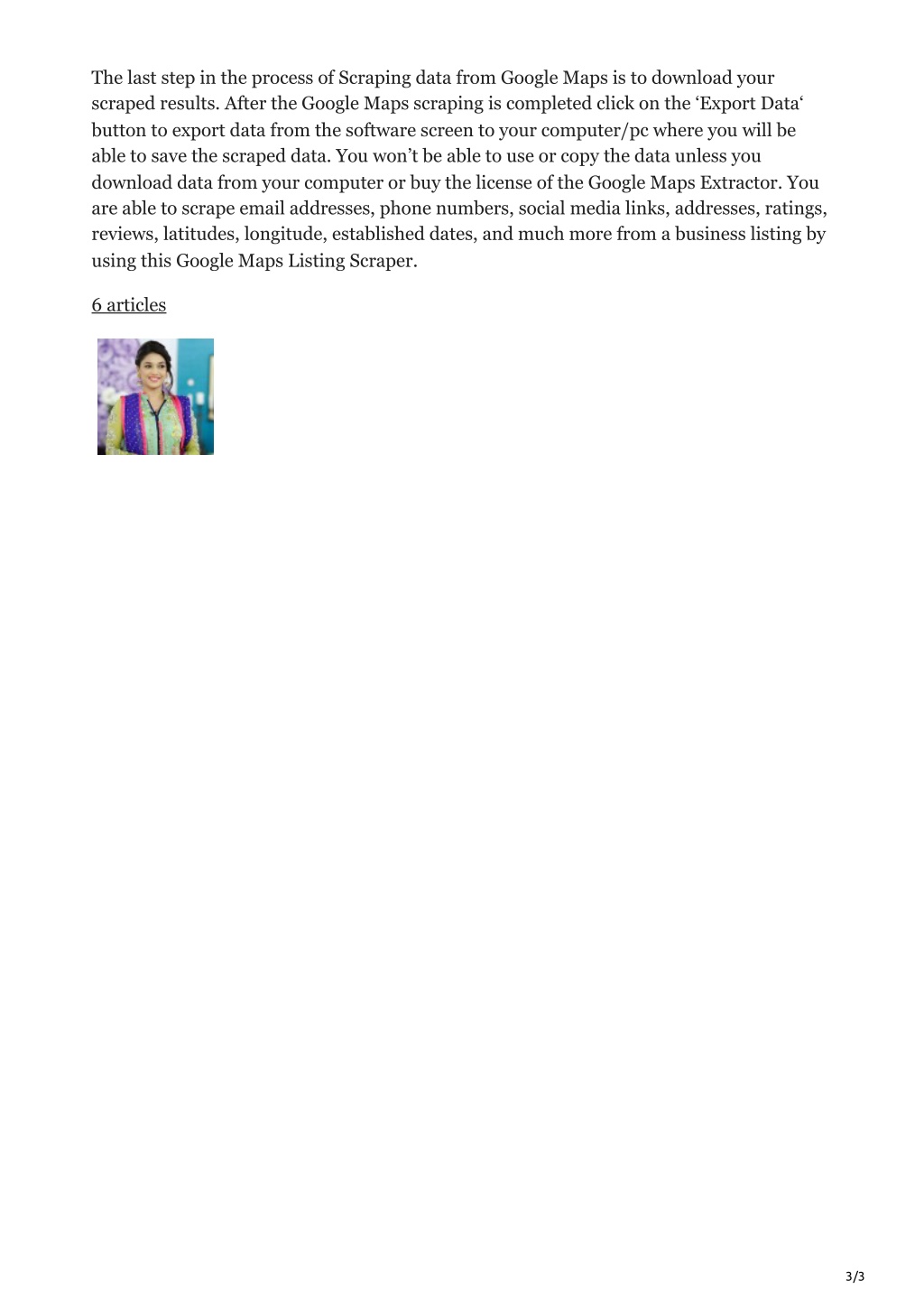 The last step in the process of Scraping data from Google Maps is to download your scraped results. After the Google Maps scraping is completed click on the ‘Export Data‘ button to export data from the software screen to your computer/pc where you will be able to save the scraped data. You won’t be able to use or copy the data unless you download data from your computer or buy the license of the Google Maps Extractor. You are able to scrape email addresses, phone numbers, social media links, addresses, ratings, reviews, latitudes, longitude, established dates, and much more from a business listing by using this Google Maps Listing Scraper.

6 articles

3/3